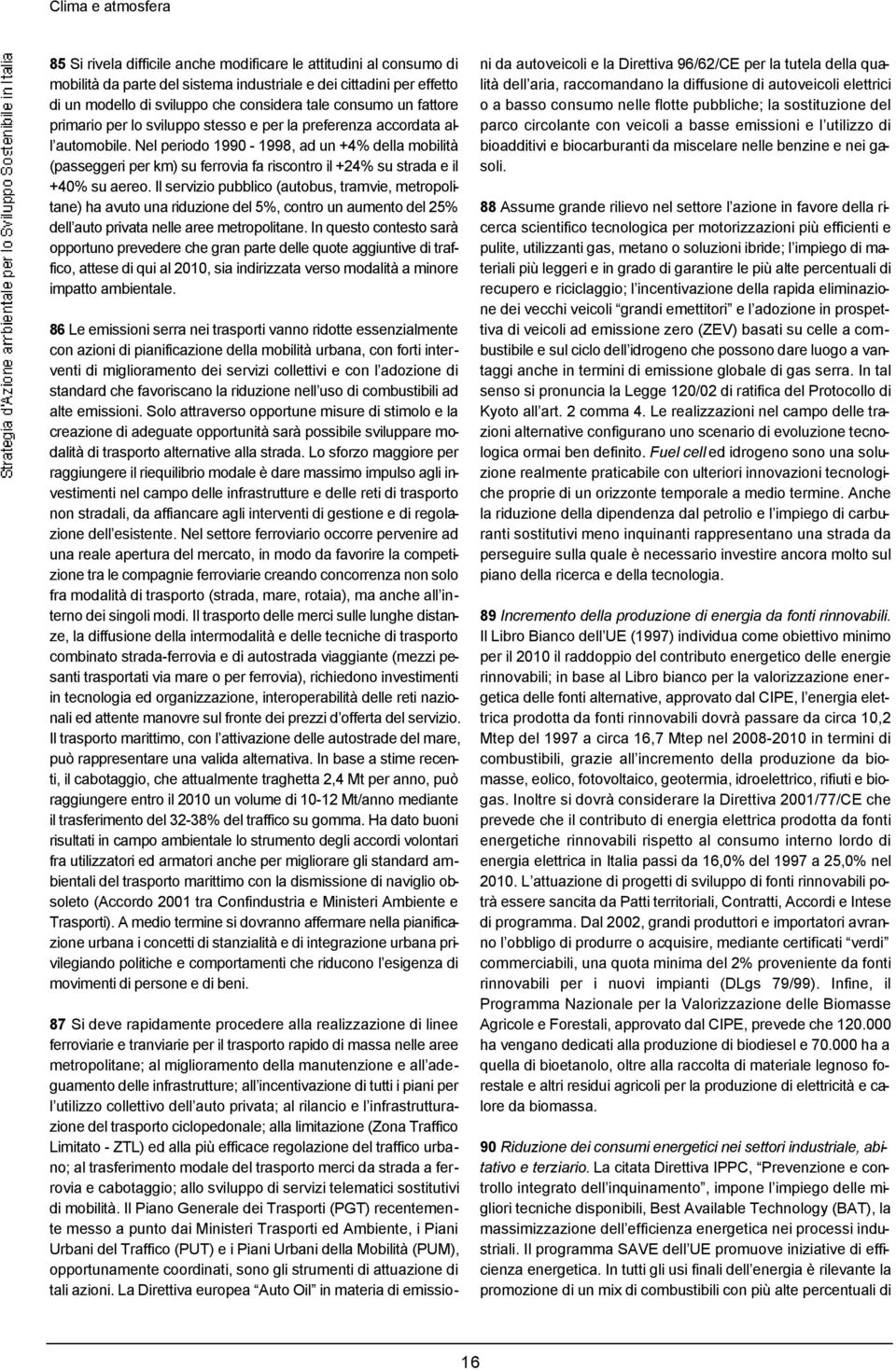 Clima e atmosfera

Strategia d'Azione ambientale per lo Sviluppo Sostenibile in Italia

85 Si rivela difficile anche modificare le attitudini al consumo di mobilità da parte del sistema industriale e dei cittadini per effetto di un modello di sviluppo che considera tale consumo un fattore primario per lo sviluppo stesso e per la preferenza accordata all'automobile. Nel periodo 1990 - 1998, ad un +4% della mobilità (passeggeri per km) su ferrovia fa riscontro il +24% su strada e il +40% su aereo. Il servizio pubblico (autobus, tramvie, metropolitane) ha avuto una riduzione del 5%, contro un aumento del 25% dell'auto privata nelle aree metropolitane. In questo contesto sarà opportuno prevedere che gran parte delle quote aggiuntive di traffico, attese di qui al 2010, sia indirizzata verso modalità a minore impatto ambientale.

86 Le emissioni serra nei trasporti vanno ridotte essenzialmente con azioni di pianificazione della mobilità urbana, con forti interventi di miglioramento dei servizi collettivi e con l'adozione di standard che favoriscano la riduzione nell'uso di combustibili ad alte emissioni. Solo attraverso opportune misure di stimolo e la creazione di adeguate opportunità sarà possibile sviluppare modalità di trasporto alternative alla strada. Lo sforzo maggiore per raggiungere il riequilibrio modale è dare massimo impulso agli investimenti nel campo delle infrastrutture e delle reti di trasporto non stradali, da affiancare agli interventi di gestione e di regolazione dell'esistente. Nel settore ferroviario occorre pervenire ad una reale apertura del mercato, in modo da favorire la competizione tra le compagnie ferroviarie creando concorrenza non solo fra modalità di trasporto (strada, mare, rotaia), ma anche all'interno dei singoli modi. Il trasporto delle merci sulle lunghe distanze, la diffusione della intermodalità e delle tecniche di trasporto combinato strada-ferrovia e di autostrada viaggiante (mezzi pesanti trasportati via mare o per ferrovia), richiedono investimenti in tecnologia ed organizzazione, interoperabilità delle reti nazionali ed attente manovre sul fronte dei prezzi d'offerta del servizio. Il trasporto marittimo, con l'attivazione delle autostrade del mare, può rappresentare una valida alternativa. In base a stime recenti, il cabotaggio, che attualmente traghetta 2,4 Mt per anno, può raggiungere entro il 2010 un volume di 10-12 Mt/anno mediante il trasferimento del 32-38% del traffico su gomma. Ha dato buoni risultati in campo ambientale lo strumento degli accordi volontari fra utilizzatori ed armatori anche per migliorare gli standard ambientali del trasporto marittimo con la dismissione di naviglio obsoleto (Accordo 2001 tra Confindustria e Ministeri Ambiente e Trasporti). A medio termine si dovranno affermare nella pianificazione urbana i concetti di stanzialità e di integrazione urbana privilegiando politiche e comportamenti che riducono l'esigenza di movimenti di persone e di beni.

87 Si deve rapidamente procedere alla realizzazione di linee ferroviarie e tranviarie per il trasporto rapido di massa nelle aree metropolitane; al miglioramento della manutenzione e all'adeguamento delle infrastrutture; all'incentivazione di tutti i piani per l'utilizzo collettivo dell'auto privata; al rilancio e l'infrastrutturazione del trasporto ciclopedonale; alla limitazione (Zona Traffico Limitato - ZTL) ed alla più efficace regolazione del traffico urbano; al trasferimento modale del trasporto merci da strada a ferrovia e cabotaggio; allo sviluppo di servizi telematici sostitutivi di mobilità. Il Piano Generale dei Trasporti (PGT) recentemente messo a punto dai Ministeri Trasporti ed Ambiente, i Piani Urbani del Traffico (PUT) e i Piani Urbani della Mobilità (PUM), opportunamente coordinati, sono gli strumenti di attuazione di tali azioni. La Direttiva europea "Auto Oil" in materia di emissioni da autoveicoli e la Direttiva 96/62/CE per la tutela della qualità dell'aria, raccomandano la diffusione di autoveicoli elettrici o a basso consumo nelle flotte pubbliche; la sostituzione del parco circolante con veicoli a basse emissioni e l'utilizzo di bioadditivi e biocarburanti da miscelare nelle benzine e nei gasoli.

88 Assume grande rilievo nel settore l'azione in favore della ricerca scientifico tecnologica per motorizzazioni più efficienti e pulite, utilizzanti gas, metano o soluzioni ibride; l'impiego di materiali più leggeri e in grado di garantire le più alte percentuali di recupero e riciclaggio; l'incentivazione della rapida eliminazione dei vecchi veicoli "grandi emettitori" e l'adozione in prospettiva di veicoli ad emissione zero (ZEV) basati su celle a combustibile e sul ciclo dell'idrogeno che possono dare luogo a vantaggi anche in termini di emissione globale di gas serra. In tal senso si pronuncia la Legge 120/02 di ratifica del Protocollo di Kyoto all'art. 2 comma 4. Le realizzazioni nel campo delle trazioni alternative configurano uno scenario di evoluzione tecnologica ormai ben definito. Fuel cell ed idrogeno sono una soluzione realmente praticabile con ulteriori innovazioni tecnologiche proprie di un orizzonte temporale a medio termine. Anche la riduzione della dipendenza dal petrolio e l'impiego di carburanti sostitutivi meno inquinanti rappresentano una strada da perseguire sulla quale è necessario investire ancora molto sul piano della ricerca e della tecnologia.

89 Incremento della produzione di energia da fonti rinnovabili. Il Libro Bianco dell'UE (1997) individua come obiettivo minimo per il 2010 il raddoppio del contributo energetico delle energie rinnovabili; in base al Libro bianco per la valorizzazione energetica delle fonti alternative, approvato dal CIPE, l'energia elettrica prodotta da fonti rinnovabili dovrà passare da circa 10,2 Mtep del 1997 a circa 16,7 Mtep nel 2008-2010 in termini di combustibili, grazie all'incremento della produzione da biomasse, eolico, fotovoltaico, geotermia, idroelettrico, rifiuti e biogas. Inoltre si dovrà considerare la Direttiva 2001/77/CE che prevede che il contributo di energia elettrica prodotta da fonti energetiche rinnovabili rispetto al consumo interno lordo di energia elettrica in Italia passi da 16,0% del 1997 a 25,0% nel 2010. L'attuazione di progetti di sviluppo di fonti rinnovabili potrà essere sancita da Patti territoriali, Contratti, Accordi e Intese di programma. Dal 2002, grandi produttori e importatori avranno l'obbligo di produrre o acquisire, mediante certificati "verdi" commerciabili, una quota minima del 2% proveniente da fonti rinnovabili per i nuovi impianti (DLgs 79/99). Infine, il Programma Nazionale per la Valorizzazione delle Biomasse Agricole e Forestali, approvato dal CIPE, prevede che 120.000 ha vengano dedicati alla produzione di biodiesel e 70.000 ha a quella di bioetanolo, oltre alla raccolta di materiale legnoso forestale e altri residui agricoli per la produzione di elettricità e calore da biomassa.

90 Riduzione dei consumi energetici nei settori industriale, abitativo e terziario. La citata Direttiva IPPC, "Prevenzione e controllo integrato dell'inquinamento", impone l'impiego delle migliori tecniche disponibili, Best Available Technology (BAT), la massimizzazione dell'efficienza energetica nei processi industriali. Il programma SAVE dell'UE promuove iniziative di efficienza energetica. In tutti gli usi finali dell'energia è rilevante la promozione di un mix di combustibili con più alte percentuali di

16